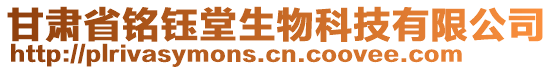 甘肃省铭钰堂生物科技有限公司
http://plrivasymons.cn.coovee.com